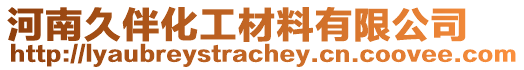 河南久伴化工材料有限公司
http://lyaubreystrachey.cn.coovee.com